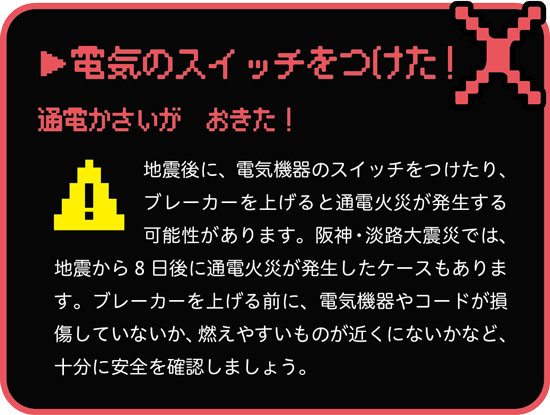 ▶電気のスイッチをつけた！

通電かさいが　おきた！

地震後に、電気機器のスイッチをつけたり、ブレーカーを上げると通電火災が発生する可能性があります。阪神・淡路大震災では、地震から８日後に通電火災が発生したケースもあります。ブレーカーを上げる前に、電気機器やコードが損傷していないか、燃えやすいものが近くにないかなど、十分に安全を確認しましょう。